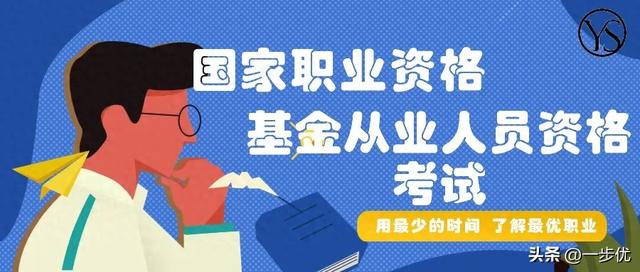 YS

国家职业资格

基金从业人员资格考试

用最少的时间 了解最优职业

头条 @一步优